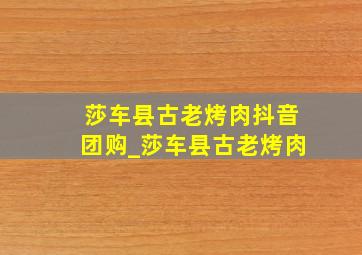 莎车县古老烤肉抖音团购_莎车县古老烤肉